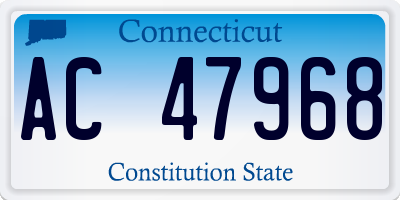 Connecticut

AC 47968

Constitution State